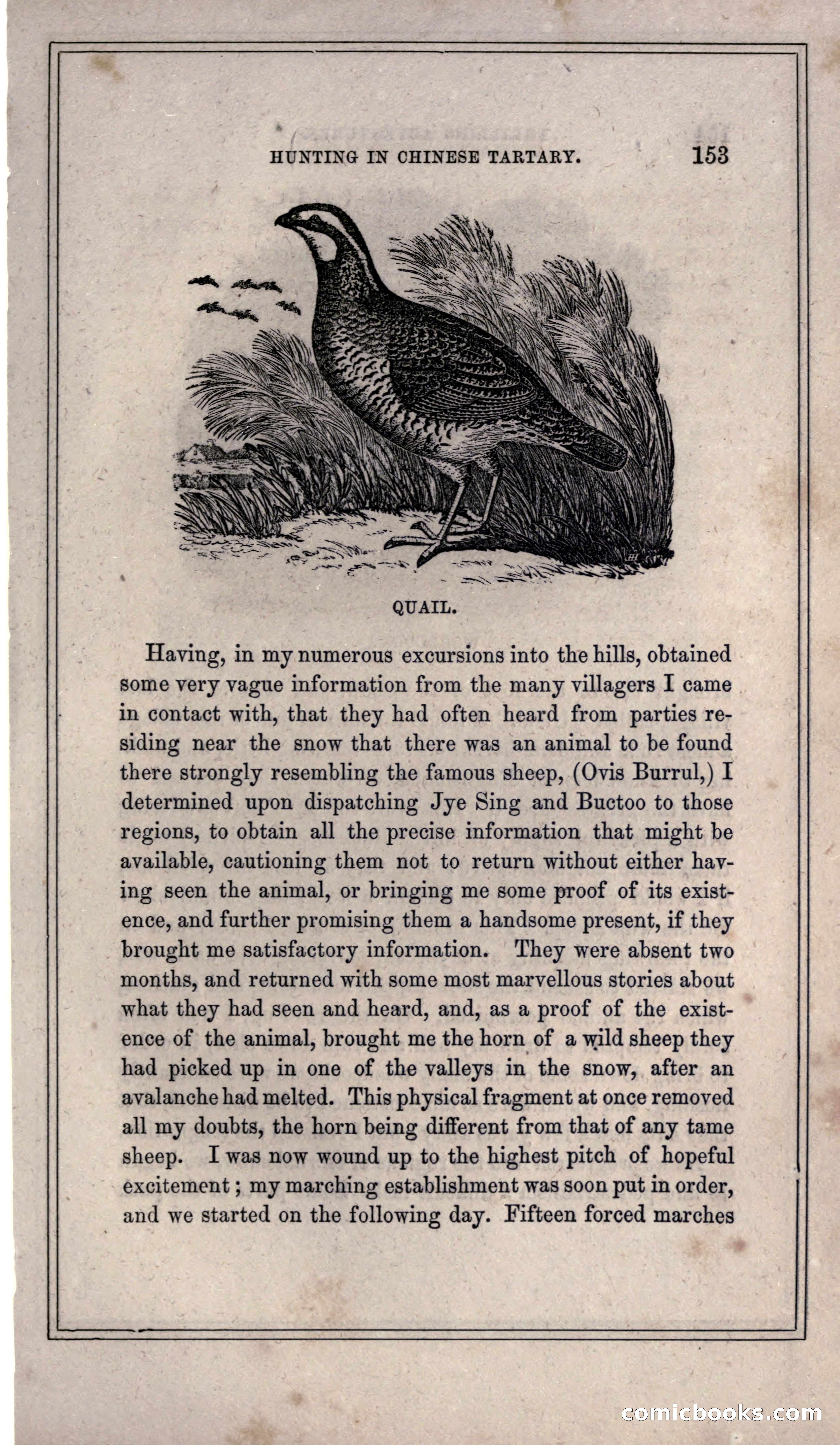 HUNTING IN CHINESE TARTARY. 153

QUAIL.

Having, in my numerous excursions into the hills, obtained some very vague information from the many villagers I came in contact with, that they had often heard from parties residing near the snow that there was an animal to be found there strongly resembling the famous sheep, (Ovis Burrul,) I determined upon dispatching Jye Sing and Buctoo to those regions, to obtain all the precise information that might be available, cautioning them not to return without either having seen the animal, or bringing me some proof of its existence, and further promising them a handsome present, if they brought me satisfactory information. They were absent two months, and returned with some most marvellous stories about what they had seen and heard, and, as a proof of the existence of the animal, brought me the horn of a wild sheep they had picked up in one of the valleys in the snow, after an avalanche had melted. This physical fragment at once removed all my doubts, the horn being different from that of any tame sheep. I was now wound up to the highest pitch of hopeful excitement; my marching establishment was soon put in order, and we started on the following day. Fifteen forced marches

comicbooks.com